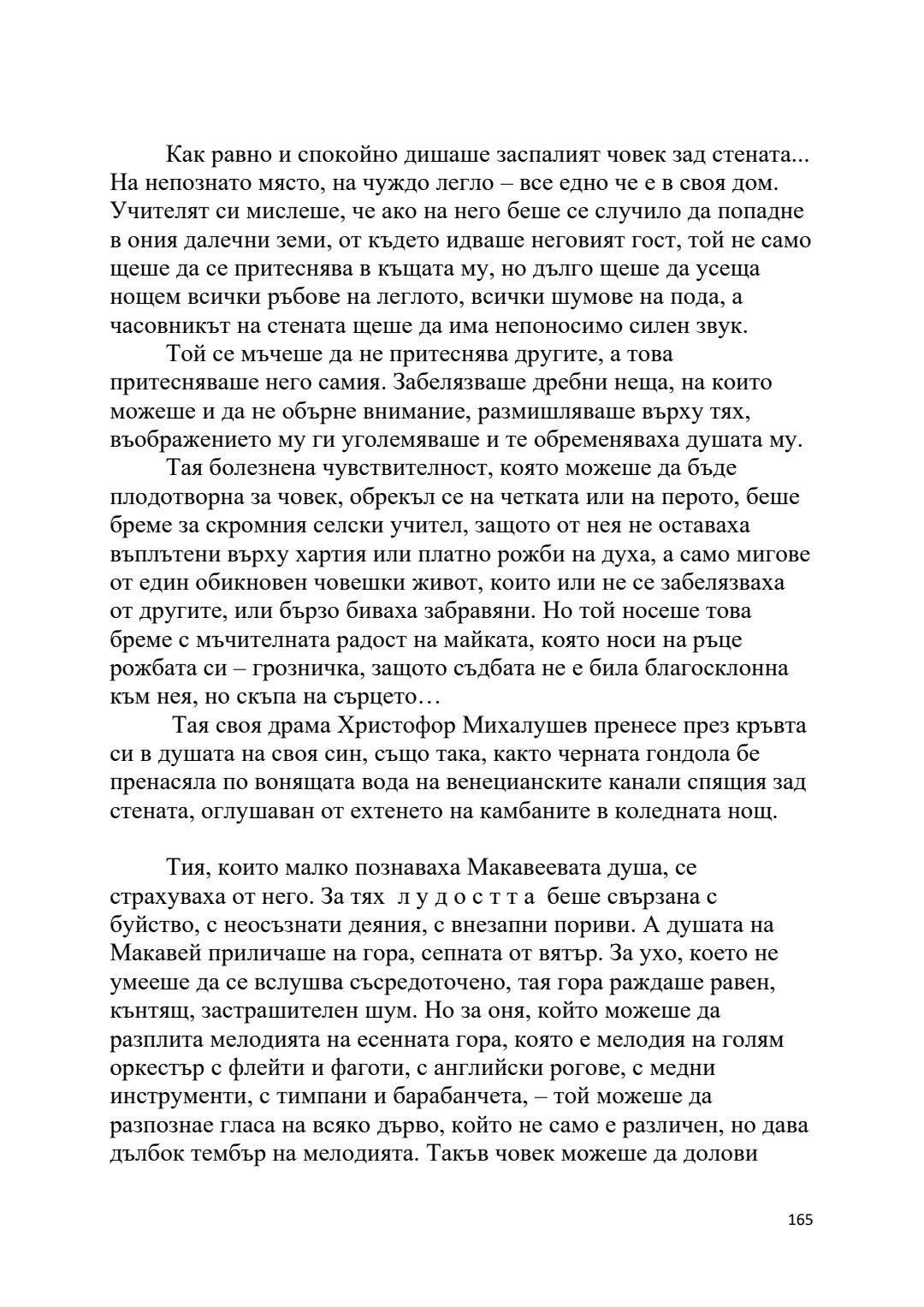 Как равно и спокойно дишаше заспалият човек зад стената... На непознато място, на чуждо легло – все едно че е в своя дом. Учителят си мислеше, че ако на него беше се случило да попадне в ония далечни земи, от където идваше неговият гост, той не само щеше да се притеснява в къщата му, но дълго щеше да усеща нощем всички ръбове на леглото, всички шумове на пода, а часовникът на стената щеше да има непоносимо силен звук.

Той се мъчеше да не притеснява другите, а това притесняваше него самия. Забелязваше дребни неща, на които можеше и да не обърне внимание, размишляваше върху тях, въображението му ги уголемяваше и те обременяваха душата му.

Тая болезнена чувствителност, която можеше да бъде плодотворна за човек, обрекъл се на четката или на перото, беше бреме за скромния селски учител, защото от нея не оставаха въплътени върху хартия или платно рожби на духа, а само мигове от един обикновен човешки живот, които или не се забелязваха от другите, или бързо биваха забравяни. Но той носеше това бреме с мъчителната радост на майката, която носи на ръце рожбата си – грозничка, защото съдбата не е била благосклонна към нея, но скъпа на сърцето…

Тая своя драма Христофор Михалушев пренесе през кръвта си в душата на своя син, също така, както черната гондола бе пренасяла по вонящата вода на венецианските канали спящия зад стената, оглушаван от ехтенето на камбаните в коледната нощ.

Тия, които малко познаваха Макавеевата душа, се страхуваха от него. За тях л у д о с т т а беше свързана с буйство, с неосъзнати деяния, с внезапни пориви. А душата на Макавей приличаше на гора, сепната от вятър. За ухо, което не умееше да се вслушва съсредоточено, тая гора раждаше равен, кънтящ, застрашителен шум. Но за оня, който можеше да разплита мелодията на есенната гора, която е мелодия на голям оркестър с флейти и фаготи, с английски рогове, с медни инструменти, с тимпани и барабанчета, – той можеше да разпознае гласа на всяко дърво, който не само е различен, но дава дълбок тембър на мелодията. Такъв човек можеше да долови

165